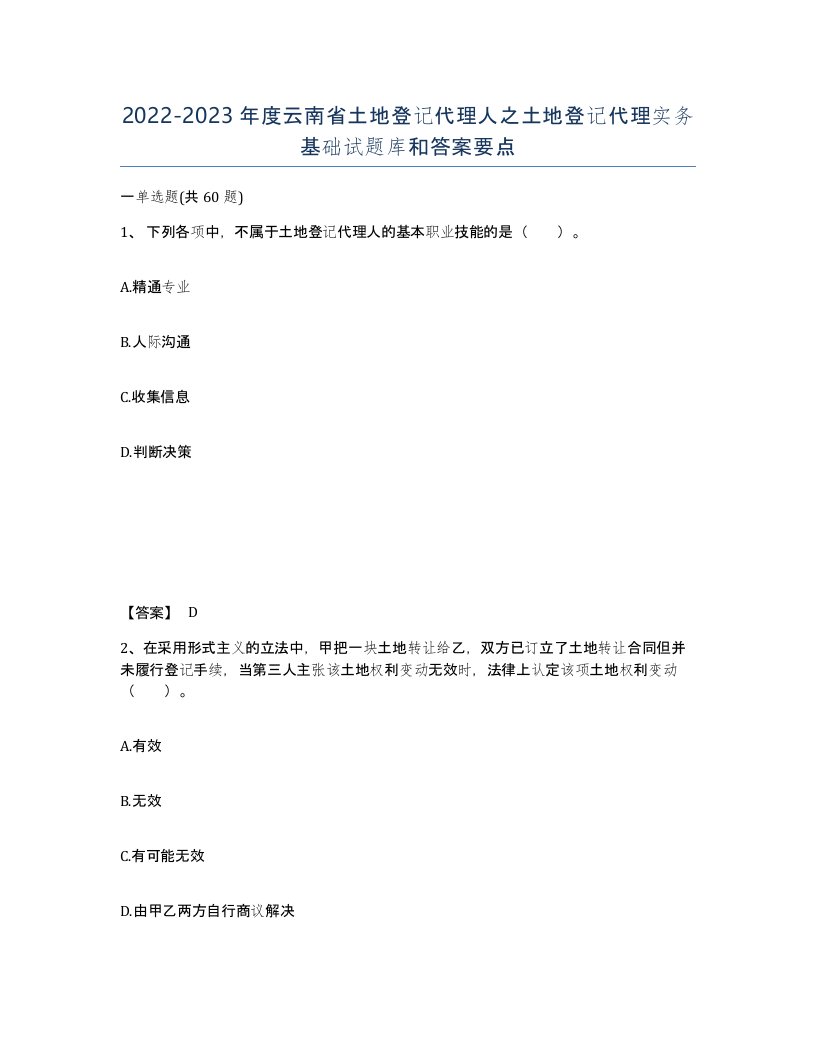 2022-2023年度云南省土地登记代理人之土地登记代理实务基础试题库和答案要点

一单选题(共60题)

1、下列各项中，不属于土地登记代理人的基本职业技能的是（ ）。

A.精通专业

B.人际沟通

C.收集信息

D.判断决策

【答案】 D

2、在采用形式主义的立法中，甲把一块土地转让给乙，双方已订立了土地转让合同但并未履行登记手续，当第三人主张该土地权利变动无效时，法律上认定该项土地权利变动（ ）。

A.有效

B.无效

C.有可能无效

D.由甲乙两方自行商议解决